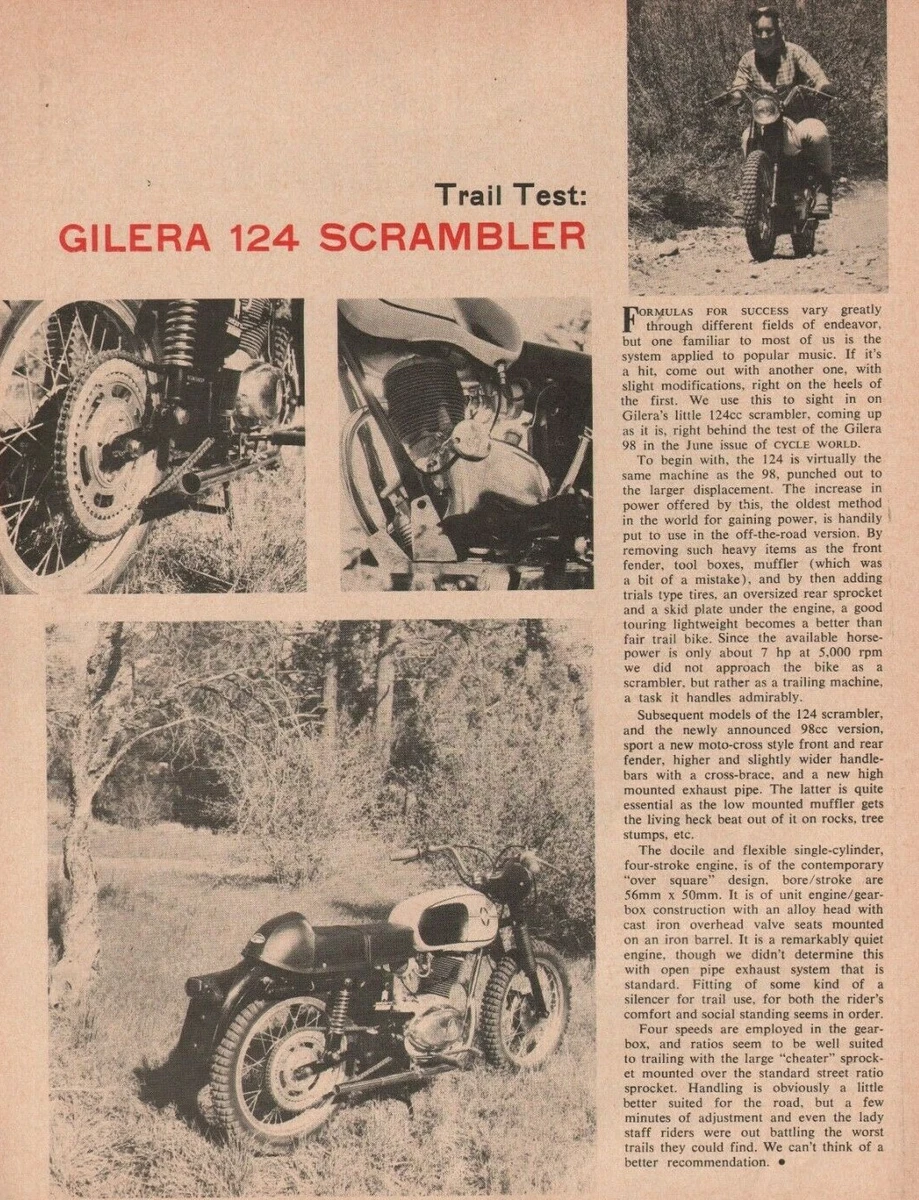 Trail Test:
GILERA 124 SCRAMBLER

FORMULAS FOR SUCCESS vary greatly through different fields of endeavor, but one familiar to most of us is the system applied to popular music. If it's a hit, come out with another one, with slight modifications, right on the heels of the first. We use this to sight in on Gilera's little 124cc scrambler, coming up as it is, right behind the test of the Gilera 98 in the June issue of CYCLE WORLD.

To begin with, the 124 is virtually the same machine as the 98, punched out to the larger displacement. The increase in power offered by this, the oldest method in the world for gaining power, is handily put to use in the off-the-road version. By removing such heavy items as the front fender, tool boxes, muffler (which was a bit of a mistake), and by then adding trials type tires, an oversized rear sprocket and a skid plate under the engine, a good touring lightweight becomes a better than fair trail bike. Since the available horsepower is only about 7 hp at 5,000 rpm we did not approach the bike as a scrambler, but rather as a trailing machine, a task it handles admirably.

Subsequent models of the 124 scrambler, and the newly announced 98cc version, sport a new moto-cross style front and rear fender, higher and slightly wider handlebars with a cross-brace, and a new high mounted exhaust pipe. The latter is quite essential as the low mounted muffler gets the living heck beat out of it on rocks, tree stumps, etc.

The docile and flexible single-cylinder, four-stroke engine, is of the contemporary "over square" design, bore/stroke are 56mm x 50mm. It is of unit engine/gearbox construction with an alloy head with cast iron overhead valve seats mounted on an iron barrel. It is a remarkably quiet engine, though we didn't determine this with open pipe exhaust system that is standard. Fitting of some kind of a silencer for trail use, for both the rider's comfort and social standing seems in order.

Four speeds are employed in the gearbox, and ratios seem to be well suited to trailing with the large "cheater" sprocket mounted over the standard street ratio sprocket. Handling is obviously a little better suited for the road, but a few minutes of adjustment and even the lady staff riders were out battling the worst trails they could find. We can't think of a better recommendation. •